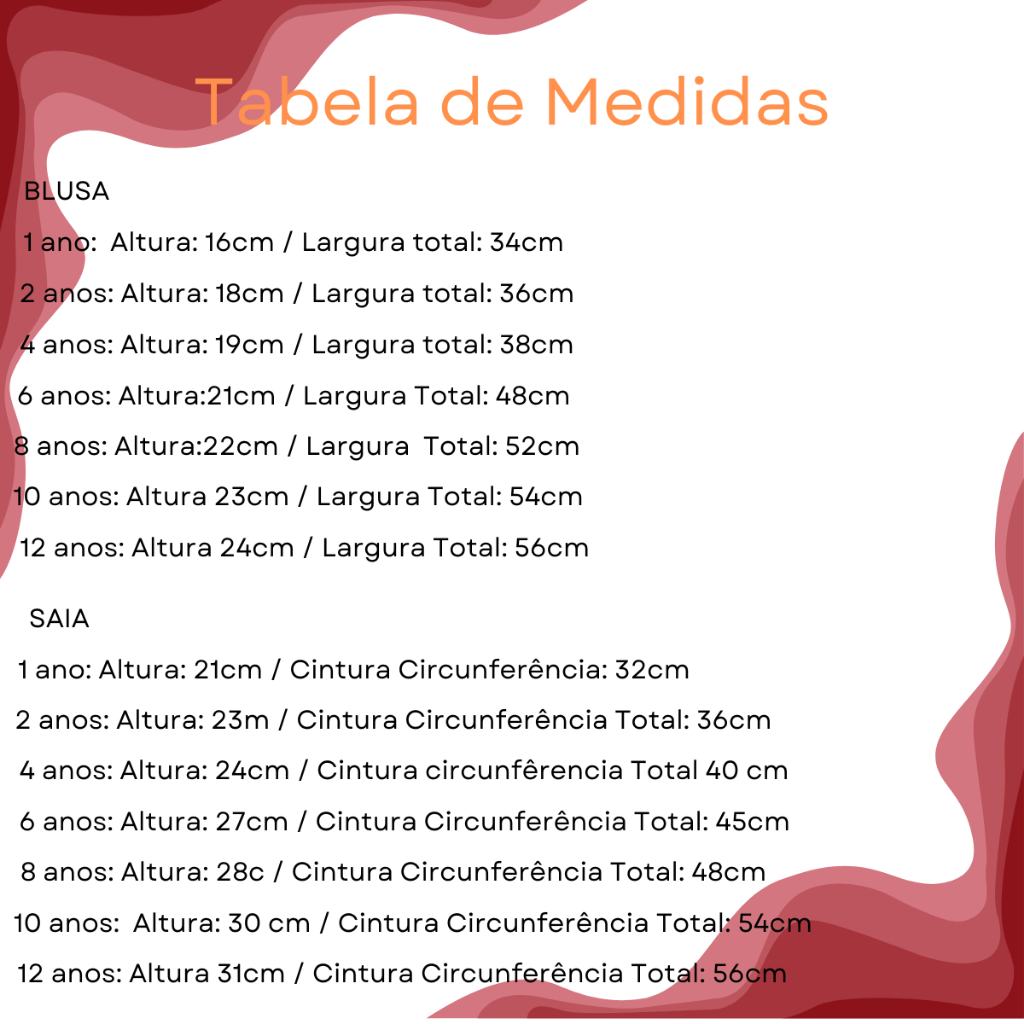 Tabela de Medidas

BLUSA

1 ano: Altura: 16cm / Largura total: 34cm

2 anos: Altura: 18cm / Largura total: 36cm

4 anos: Altura: 19cm / Largura total: 38cm

6 anos: Altura:21cm / Largura Total: 48cm

8 anos: Altura:22cm / Largura Total: 52cm

10 anos: Altura 23cm / Largura Total: 54cm

12 anos: Altura 24cm / Largura Total: 56cm

SAIA

1 ano: Altura: 21cm / Cintura Circunferência: 32cm

2 anos: Altura: 23m / Cintura Circunferência Total: 36cm

4 anos: Altura: 24cm / Cintura circunfêrencia Total 40 cm

6 anos: Altura: 27cm / Cintura Circunferência Total: 45cm

8 anos: Altura: 28c / Cintura Circunferência Total: 48cm

10 anos: Altura: 30 cm / Cintura Circunferência Total: 54cm

12 anos: Altura 31cm / Cintura Circunferência Total: 56cm